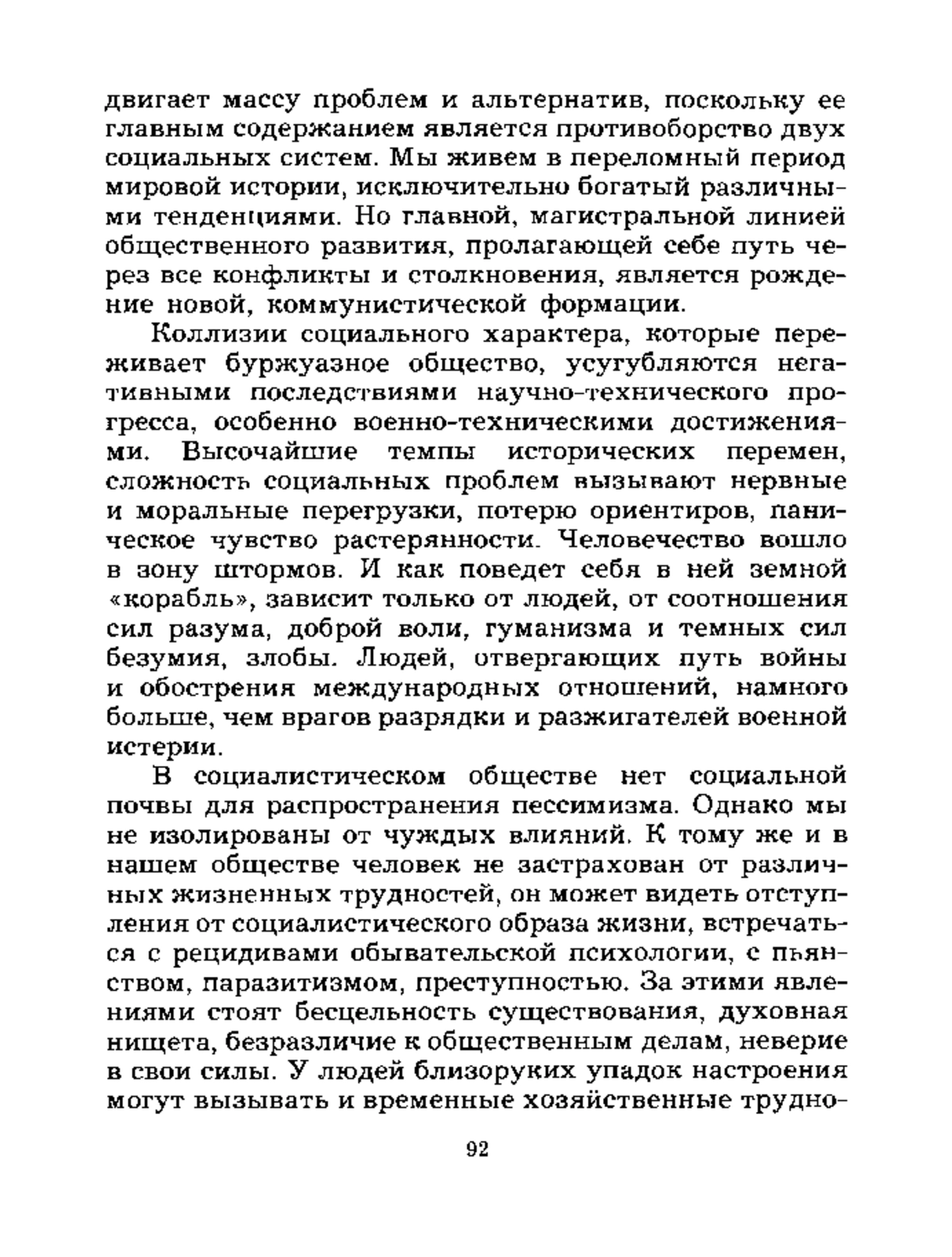 двигает массу проблем и альтернатив, поскольку ее главным содержанием является противоборство двух социальных систем. Мы живем в переломный период мировой истории, исключительно богатый различными тенденциями. Но главной, магистральной линией общественного развития, пролагающей себе путь через все конфликты и столкновения, является рождение новой, коммунистической формации.

Коллизии социального характера, которые переживает буржуазное общество, усугубляются негативными последствиями научно-технического прогресса, особенно военно-техническими достижениями. Высочайшие темпы исторических перемен, сложность социальных проблем вызывают нервные и моральные перегрузки, потерю ориентиров, паническое чувство растерянности. Человечество вошло в зону штормов. И как поведет себя в ней земной «корабль», зависит только от людей, от соотношения сил разума, доброй воли, гуманизма и темных сил безумия, злобы. Людей, отвергающих путь войны и обострения международных отношений, намного больше, чем врагов разрядки и разжигателей военной истерии.

В социалистическом обществе нет социальной почвы для распространения пессимизма. Однако мы не изолированы от чуждых влияний. К тому же и в нашем обществе человек не застрахован от различных жизненных трудностей, он может видеть отступления от социалистического образа жизни, встречаться с рецидивами обывательской психологии, с пьянством, паразитизмом, преступностью. За этими явлениями стоят бесцельность существования, духовная нищета, безразличие к общественным делам, неверие в свои силы. У людей близоруких упадок настроения могут вызывать и временные хозяйственные трудно-

92